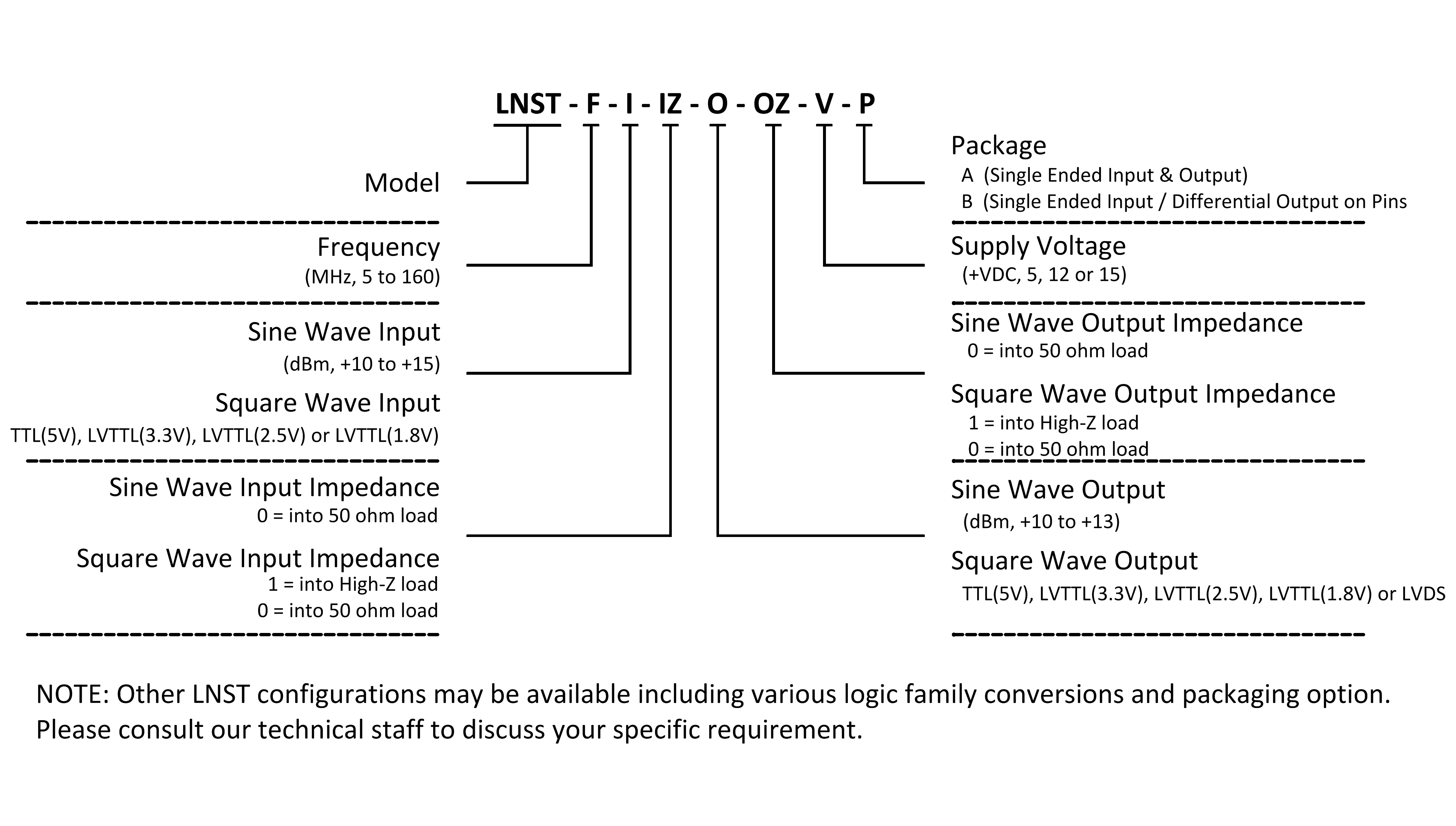 LNST - F - I - IZ - O - OZ - V - P

Model

Frequency
(MHz, 5 to 160)

Sine Wave Input
(dBm, +10 to +15)

Square Wave Input
TTL(5V), LVTTL(3.3V), LVTTL(2.5V) or LVTTL(1.8V)

Sine Wave Input Impedance
0 = into 50 ohm load

Square Wave Input Impedance
1 = into High-Z load
0 = into 50 ohm load

Package
A (Single Ended Input & Output)
B (Single Ended Input / Differential Output on Pins

Supply Voltage
(+VDC, 5, 12 or 15)

Sine Wave Output Impedance
0 = into 50 ohm load

Square Wave Output Impedance
1 = into High-Z load
0 = into 50 ohm load

Sine Wave Output
(dBm, +10 to +13)

Square Wave Output
TTL(5V), LVTTL(3.3V), LVTTL(2.5V), LVTTL(1.8V) or LVDS

NOTE: Other LNST configurations may be available including various logic family conversions and packaging option. Please consult our technical staff to discuss your specific requirement.